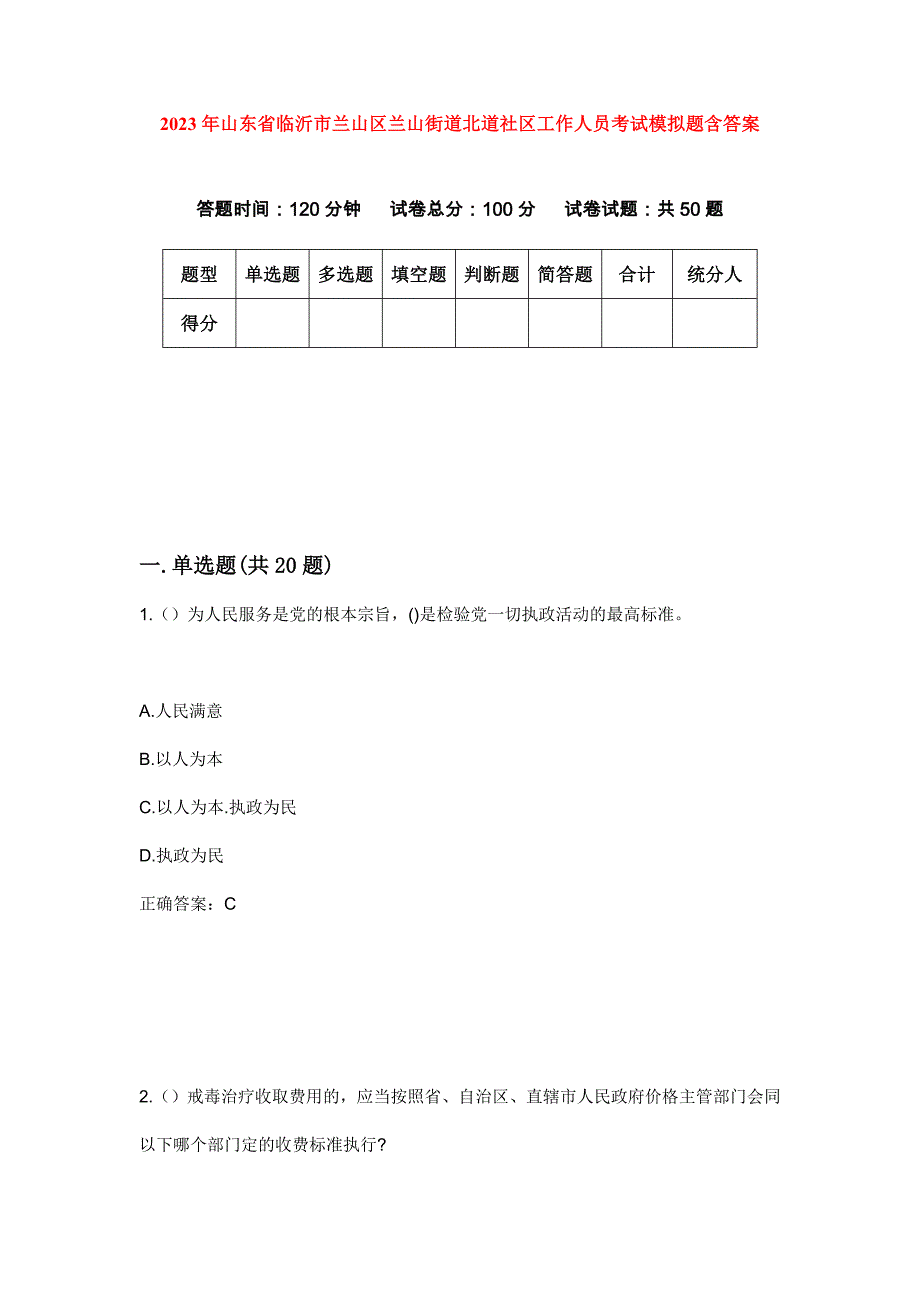 2023年山东省临沂市兰山区兰山街道北道社区工作人员考试模拟题含答案

答题时间：120分钟　试卷总分：100分　试卷试题：共50题

| 题型 | 单选题 | 多选题 | 填空题 | 判断题 | 简答题 | 合计 | 统分人 |
|---|---|---|---|---|---|---|---|
| 得分 | | | | | | | |

一.单选题(共20题)

1.（）为人民服务是党的根本宗旨，()是检验党一切执政活动的最高标准。

A.人民满意

B.以人为本

C.以人为本.执政为民

D.执政为民

正确答案：C

2.（）戒毒治疗收取费用的，应当按照省、自治区、直辖市人民政府价格主管部门会同以下哪个部门定的收费标准执行?